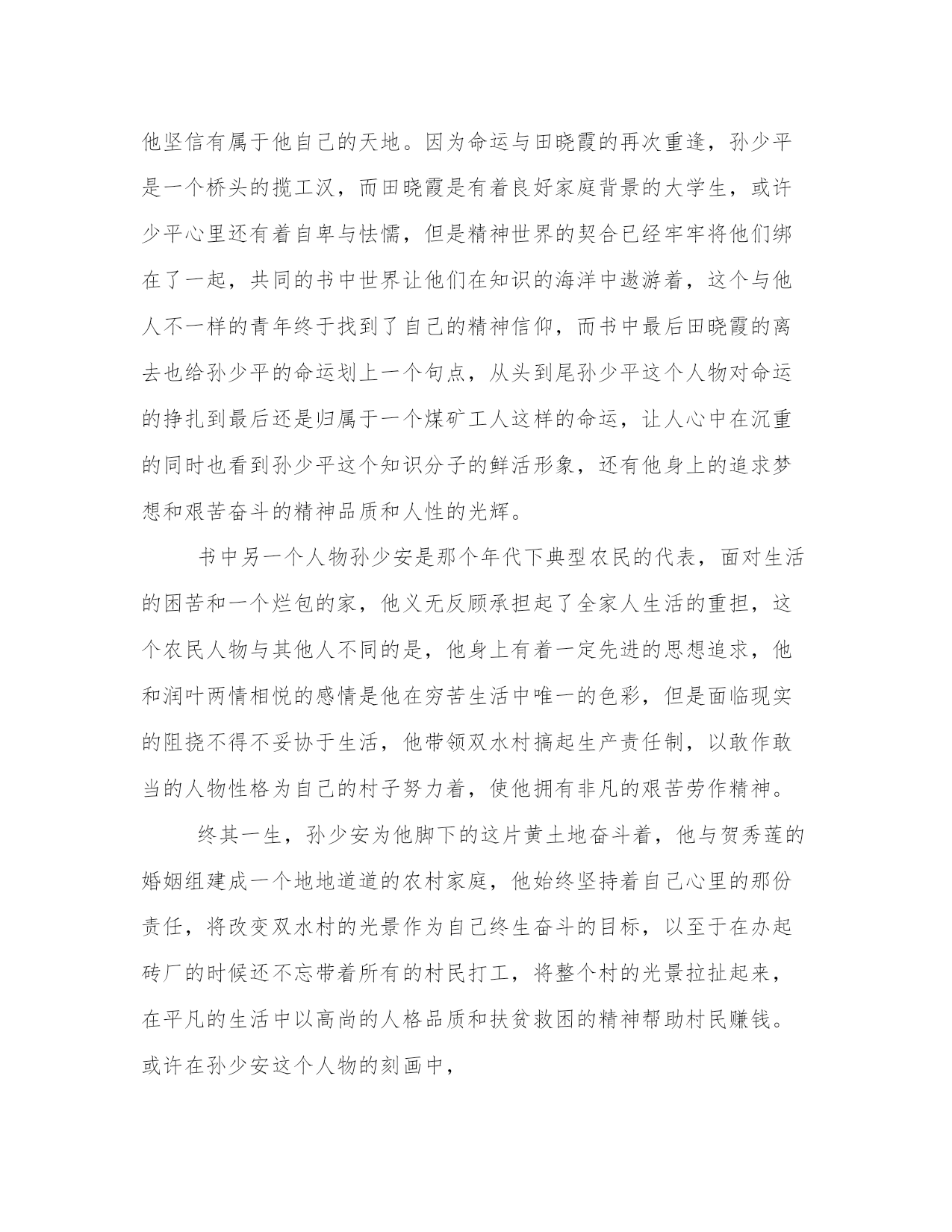 他坚信有属于他自己的天地。因为命运与田晓霞的再次重逢，孙少平是一个桥头的揽工汉，而田晓霞是有着良好家庭背景的大学生，或许少平心里还有着自卑与怯懦，但是精神世界的契合已经牢牢将他们绑在了一起，共同的书中世界让他们在知识的海洋中遨游着，这个与他人不一样的青年终于找到了自己的精神信仰，而书中最后田晓霞的离去也给孙少平的命运划上一个句点，从头到尾孙少平这个人物对命运的挣扎到最后还是归属于一个煤矿工人这样的命运，让人心中在沉重的同时也看到孙少平这个知识分子的鲜活形象，还有他身上的追求梦想和艰苦奋斗的精神品质和人性的光辉。

书中另一个人物孙少安是那个年代下典型农民的代表，面对生活的困苦和一个烂包的家，他义无反顾承担起了全家人生活的重担，这个农民人物与其他人不同的是，他身上有着一定先进的思想追求，他和润叶两情相悦的感情是他在穷苦生活中唯一的色彩，但是面临现实的阻挠不得不妥协于生活，他带领双水村搞起生产责任制，以敢作敢当的人物性格为自己的村子努力着，使他拥有非凡的艰苦劳作精神。

终其一生，孙少安为他脚下的这片黄土地奋斗着，他与贺秀莲的婚姻组建成一个地地道道的农村家庭，他始终坚持着自己心里的那份责任，将改变双水村的光景作为自己终生奋斗的目标，以至于在办起砖厂的时候还不忘带着所有的村民打工，将整个村的光景拉扯起来，在平凡的生活中以高尚的人格品质和扶贫救困的精神帮助村民赚钱。或许在孙少安这个人物的刻画中，